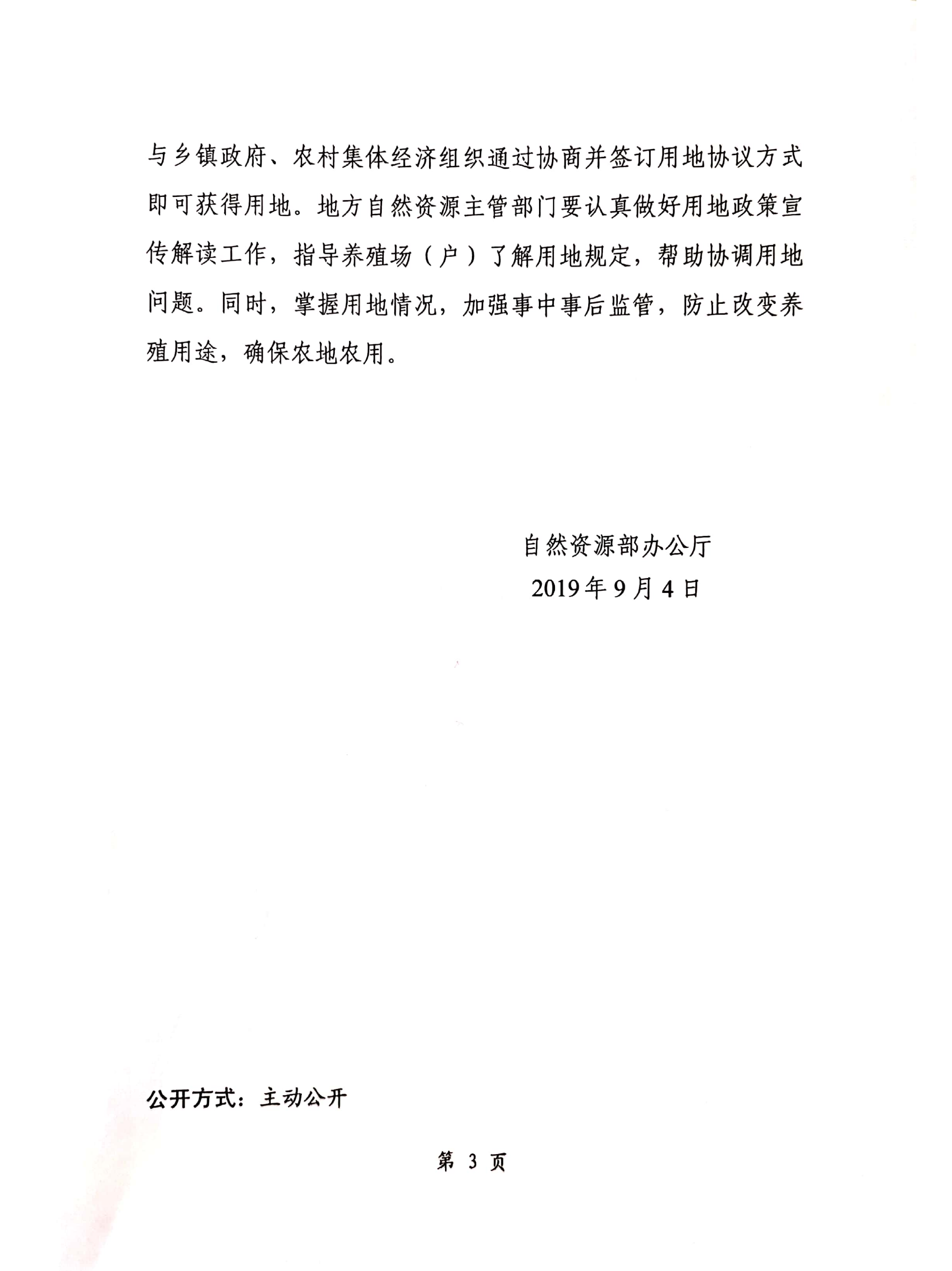 与乡镇政府、农村集体经济组织通过协商并签订用地协议方式即可获得用地。地方自然资源主管部门要认真做好用地政策宣传解读工作，指导养殖场（户）了解用地规定，帮助协调用地问题。同时，掌握用地情况，加强事中事后监管，防止改变养殖用途，确保农地农用。

自然资源部办公厅
2019年9月4日

公开方式：主动公开

第 3 页